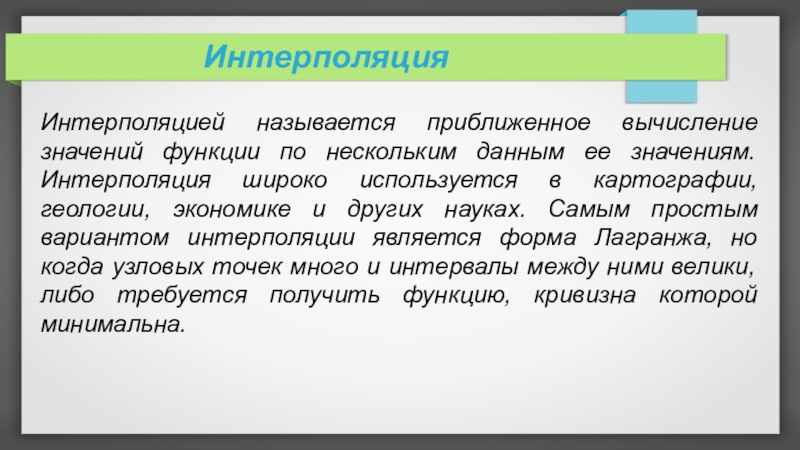 Интерполяция

Интерполяцией называется приближенное вычисление значений функции по нескольким данным ее значениям. Интерполяция широко используется в картографии, геологии, экономике и других науках. Самым простым вариантом интерполяции является форма Лагранжа, но когда узловых точек много и интервалы между ними велики, либо требуется получить функцию, кривизна которой минимальна.